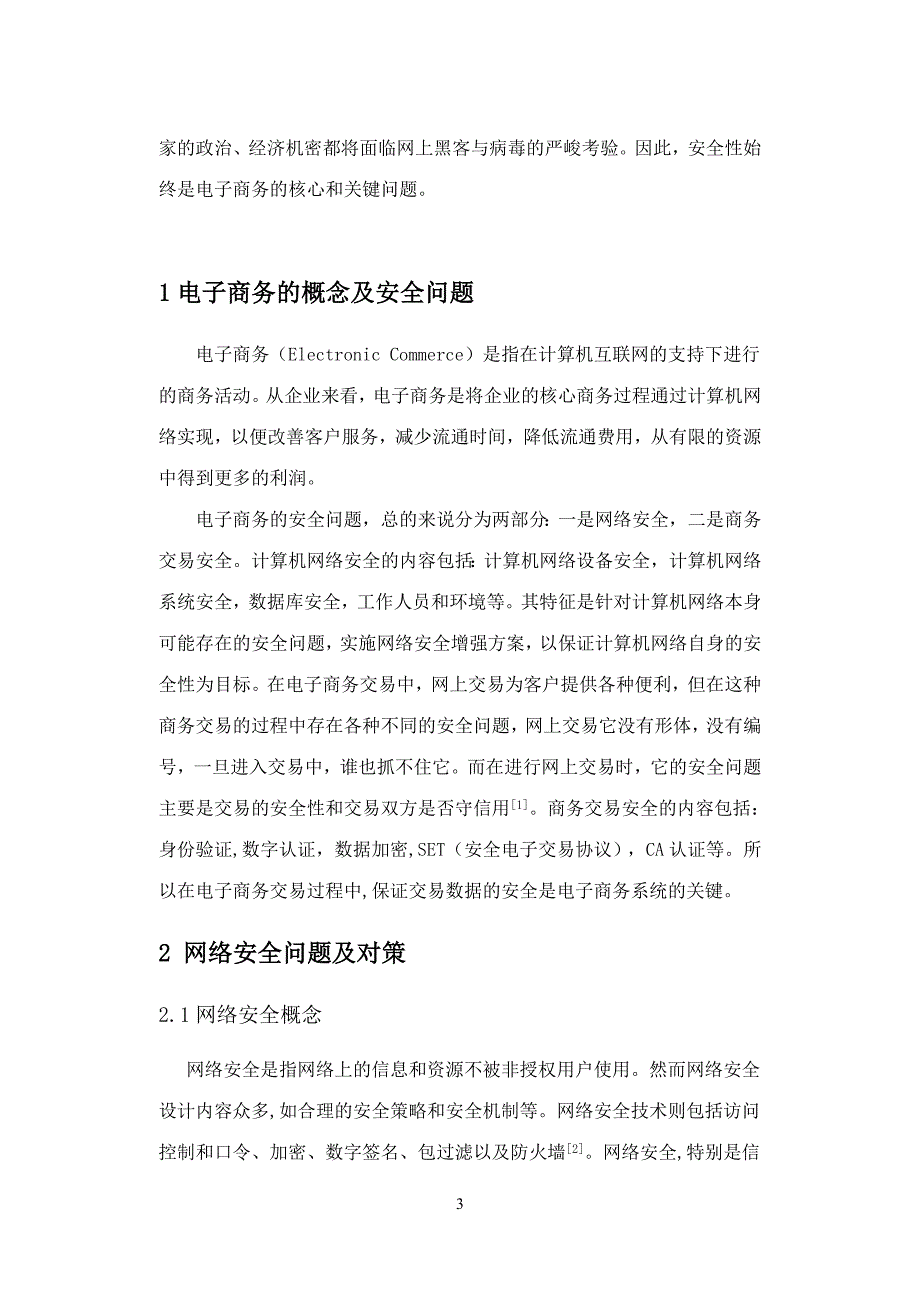 家的政治、经济机密都将面临网上黑客与病毒的严峻考验。因此，安全性始终是电子商务的核心和关键问题。

1 电子商务的概念及安全问题

电子商务（Electronic Commerce）是指在计算机互联网的支持下进行的商务活动。从企业来看，电子商务是将企业的核心商务过程通过计算机网络实现，以便改善客户服务，减少流通时间，降低流通费用，从有限的资源中得到更多的利润。

电子商务的安全问题，总的来说分为两部分：一是网络安全，二是商务交易安全。计算机网络安全的内容包括：计算机网络设备安全，计算机网络系统安全，数据库安全，工作人员和环境等。其特征是针对计算机网络本身可能存在的安全问题，实施网络安全增强方案，以保证计算机网络自身的安全性为目标。在电子商务交易中，网上交易为客户提供各种便利，但在这种商务交易的过程中存在各种不同的安全问题，网上交易它没有形体，没有编号，一旦进入交易中，谁也抓不住它。而在进行网上交易时，它的安全问题主要是交易的安全性和交易双方是否守信用$^{[1]}$。商务交易安全的内容包括：身份验证,数字认证，数据加密,SET（安全电子交易协议），CA 认证等。所以在电子商务交易过程中,保证交易数据的安全是电子商务系统的关键。

2 网络安全问题及对策

2.1 网络安全概念

网络安全是指网络上的信息和资源不被非授权用户使用。然而网络安全设计内容众多,如合理的安全策略和安全机制等。网络安全技术则包括访问控制和口令、加密、数字签名、包过滤以及防火墙$^{[2]}$。网络安全,特别是信

3